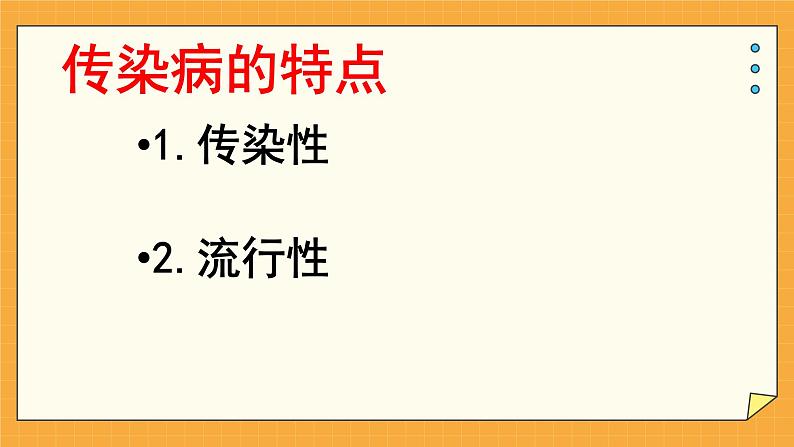 传染病的特点

•1. 传染性

•2. 流行性